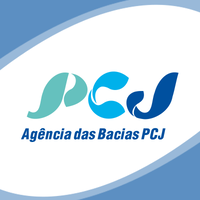 PCJ
Agência das Bacias PCJ